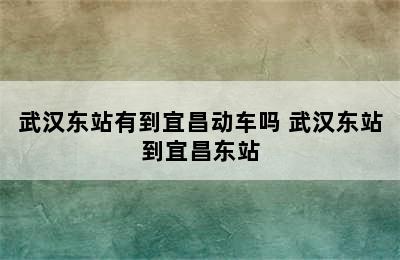 武汉东站有到宜昌动车吗 武汉东站到宜昌东站